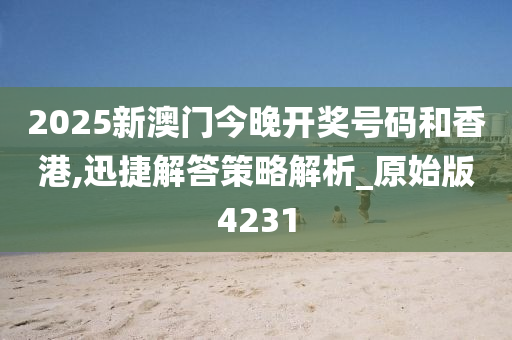 2025新澳门今晚开奖号码和香港,迅捷解答策略解析_原始版4231